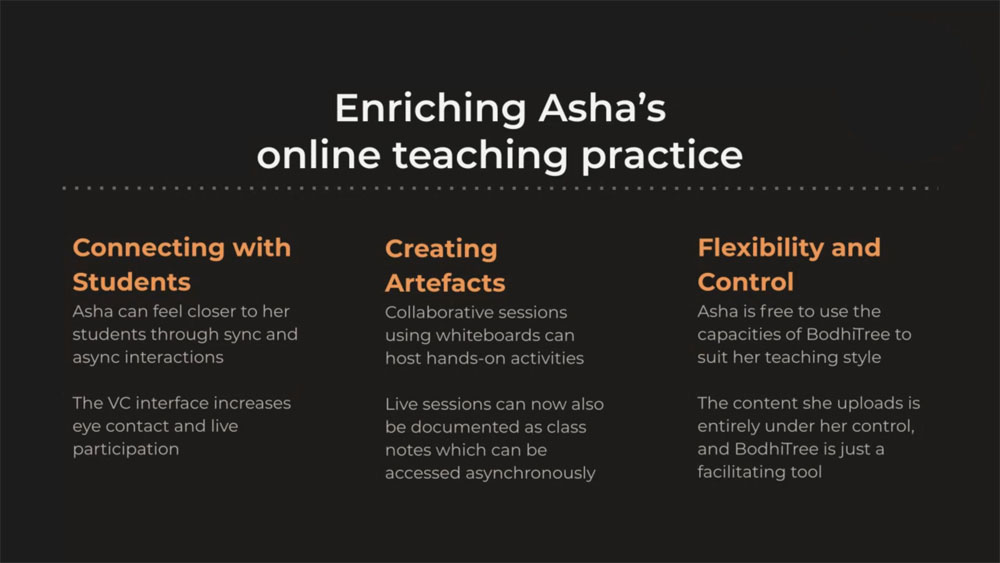 Enriching Asha's online teaching practice

Connecting with Students

Asha can feel closer to her students through sync and async interactions

The VC interface increases eye contact and live participation

Creating Artefacts

Collaborative sessions using whiteboards can host hands-on activities

Live sessions can now also be documented as class notes which can be accessed asynchronously

Flexibility and Control

Asha is free to use the capacities of BodhiTree to suit her teaching style

The content she uploads is entirely under her control, and BodhiTree is just a facilitating tool